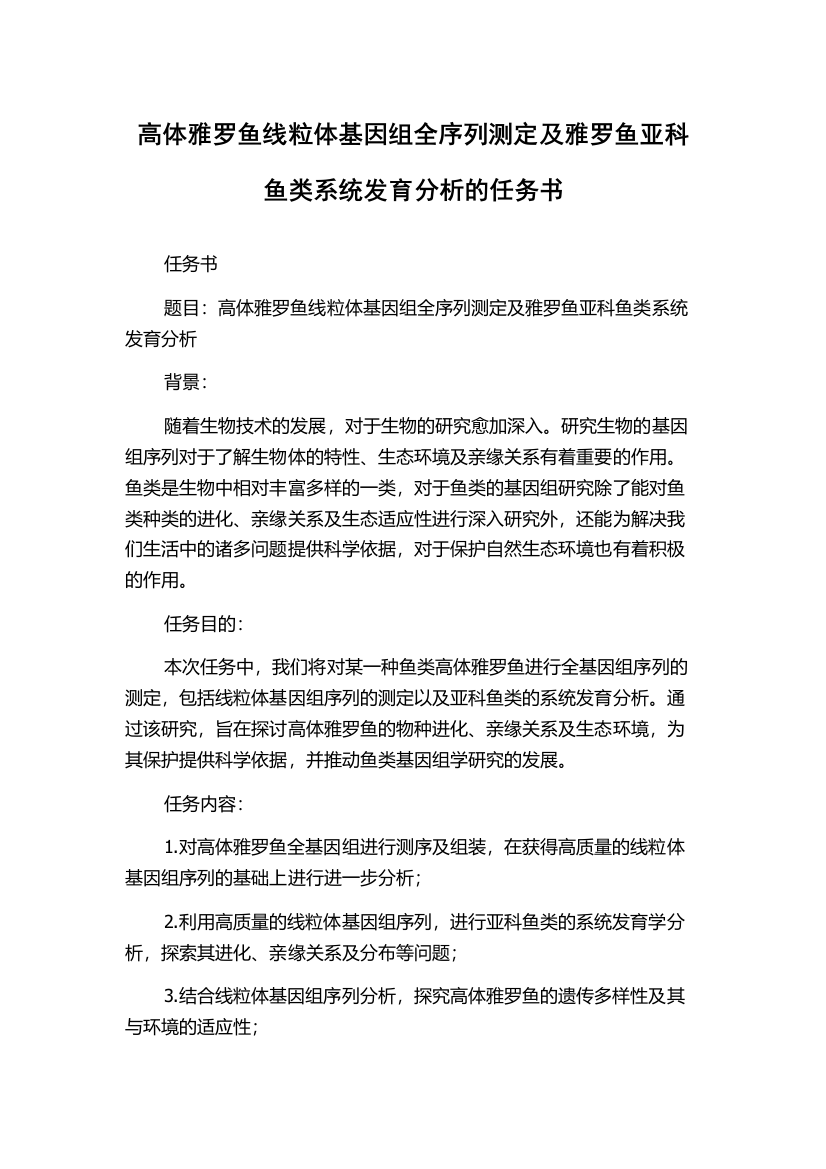 高体雅罗鱼线粒体基因组全序列测定及雅罗鱼亚科鱼类系统发育分析的任务书

任务书

题目：高体雅罗鱼线粒体基因组全序列测定及雅罗鱼亚科鱼类系统发育分析

背景：

随着生物技术的发展，对于生物的研究愈加深入。研究生物的基因组序列对于了解生物体的特性、生态环境及亲缘关系有着重要的作用。鱼类是生物中相对丰富多样的一类，对于鱼类的基因组研究除了能对鱼类种类的进化、亲缘关系及生态适应性进行深入研究外，还能为解决我们生活中的诸多问题提供科学依据，对于保护自然生态环境也有着积极的作用。

任务目的：

本次任务中，我们将对某一种鱼类高体雅罗鱼进行全基因组序列的测定，包括线粒体基因组序列的测定以及亚科鱼类的系统发育分析。通过该研究，旨在探讨高体雅罗鱼的物种进化、亲缘关系及生态环境，为其保护提供科学依据，并推动鱼类基因组学研究的发展。

任务内容：

1.对高体雅罗鱼全基因组进行测序及组装，在获得高质量的线粒体基因组序列的基础上进行进一步分析；

2.利用高质量的线粒体基因组序列，进行亚科鱼类的系统发育学分析，探索其进化、亲缘关系及分布等问题；

3.结合线粒体基因组序列分析，探究高体雅罗鱼的遗传多样性及其与环境的适应性；